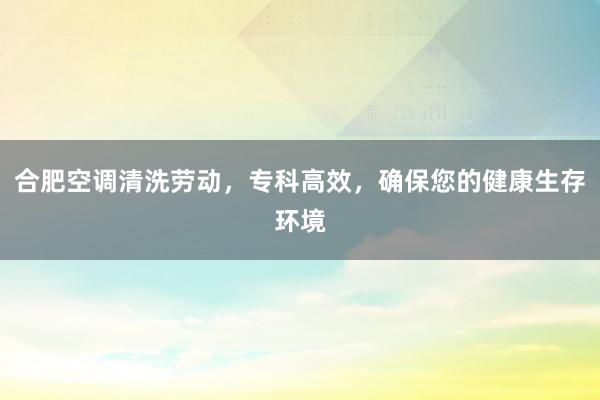 合肥空调清洗劳动，专科高效，确保您的健康生存环境